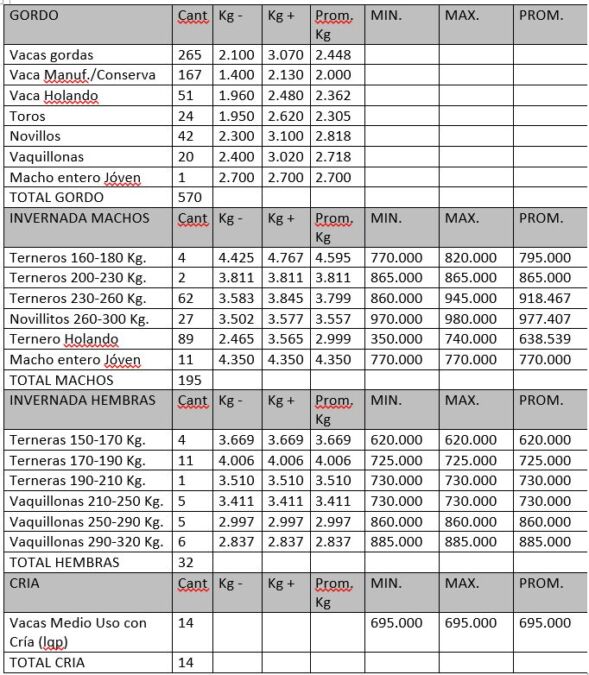 | GORDO | Cant | Kg - | Kg + | Prom. Kg | MIN. | MAX. | PROM. |
|---|---|---|---|---|---|---|---|
| Vacas gordas | 265 | 2.100 | 3.070 | 2.448 | | | |
| Vaca Manuf./Conserva | 167 | 1.400 | 2.130 | 2.000 | | | |
| Vaca Holando | 51 | 1.960 | 2.480 | 2.362 | | | |
| Toros | 24 | 1.950 | 2.620 | 2.305 | | | |
| Novillos | 42 | 2.300 | 3.100 | 2.818 | | | |
| Vaquillonas | 20 | 2.400 | 3.020 | 2.718 | | | |
| Macho entero Jóven | 1 | 2.700 | 2.700 | 2.700 | | | |
| TOTAL GORDO | 570 | | | | | | |
| INVERNADA MACHOS | Cant | Kg - | Kg + | Prom. Kg | MIN. | MAX. | PROM. |
| Terneros 160-180 Kg. | 4 | 4.425 | 4.767 | 4.595 | 770.000 | 820.000 | 795.000 |
| Terneros 200-230 Kg. | 2 | 3.811 | 3.811 | 3.811 | 865.000 | 865.000 | 865.000 |
| Terneros 230-260 Kg. | 62 | 3.583 | 3.845 | 3.799 | 860.000 | 945.000 | 918.467 |
| Novillitos 260-300 Kg. | 27 | 3.502 | 3.577 | 3.557 | 970.000 | 980.000 | 977.407 |
| Ternero Holando | 89 | 2.465 | 3.565 | 2.999 | 350.000 | 740.000 | 638.539 |
| Macho entero Jóven | 11 | 4.350 | 4.350 | 4.350 | 770.000 | 770.000 | 770.000 |
| TOTAL MACHOS | 195 | | | | | | |
| INVERNADA HEMBRAS | Cant | Kg - | Kg + | Prom. Kg | MIN. | MAX. | PROM. |
| Terneras 150-170 Kg. | 4 | 3.669 | 3.669 | 3.669 | 620.000 | 620.000 | 620.000 |
| Terneras 170-190 Kg. | 11 | 4.006 | 4.006 | 4.006 | 725.000 | 725.000 | 725.000 |
| Terneras 190-210 Kg. | 1 | 3.510 | 3.510 | 3.510 | 730.000 | 730.000 | 730.000 |
| Vaquillonas 210-250 Kg. | 5 | 3.411 | 3.411 | 3.411 | 730.000 | 730.000 | 730.000 |
| Vaquillonas 250-290 Kg. | 5 | 2.997 | 2.997 | 2.997 | 860.000 | 860.000 | 860.000 |
| Vaquillonas 290-320 Kg. | 6 | 2.837 | 2.837 | 2.837 | 885.000 | 885.000 | 885.000 |
| TOTAL HEMBRAS | 32 | | | | | | |
| CRIA | Cant | Kg - | Kg + | Prom. Kg | MIN. | MAX. | PROM. |
| Vacas Medio Uso con Cría (lgp) | 14 | | | | 695.000 | 695.000 | 695.000 |
| TOTAL CRIA | 14 | | | | | | |